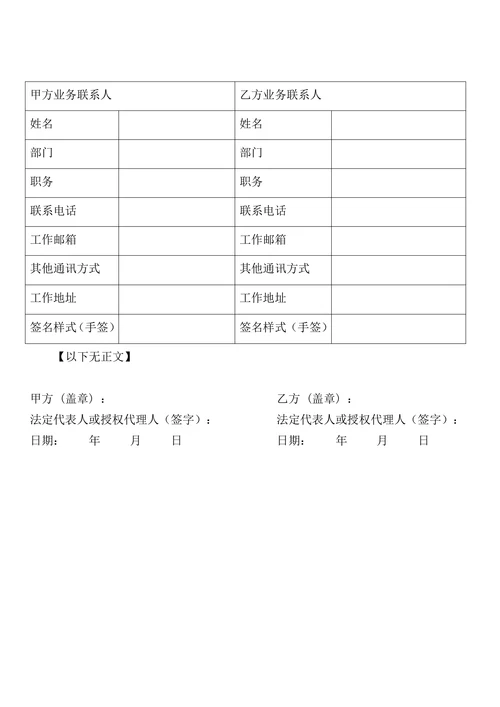 | 甲方业务联系人 | | 乙方业务联系人 | |
|---|---|---|---|
| 姓名 | | 姓名 | |
| 部门 | | 部门 | |
| 职务 | | 职务 | |
| 联系电话 | | 联系电话 | |
| 工作邮箱 | | 工作邮箱 | |
| 其他通讯方式 | | 其他通讯方式 | |
| 工作地址 | | 工作地址 | |
| 签名样式（手签） | | 签名样式（手签） | |

【以下无正文】

甲方（盖章）：
法定代表人或授权代理人（签字）：
日期： 年 月 日

乙方（盖章）：
法定代表人或授权代理人（签字）：
日期： 年 月 日